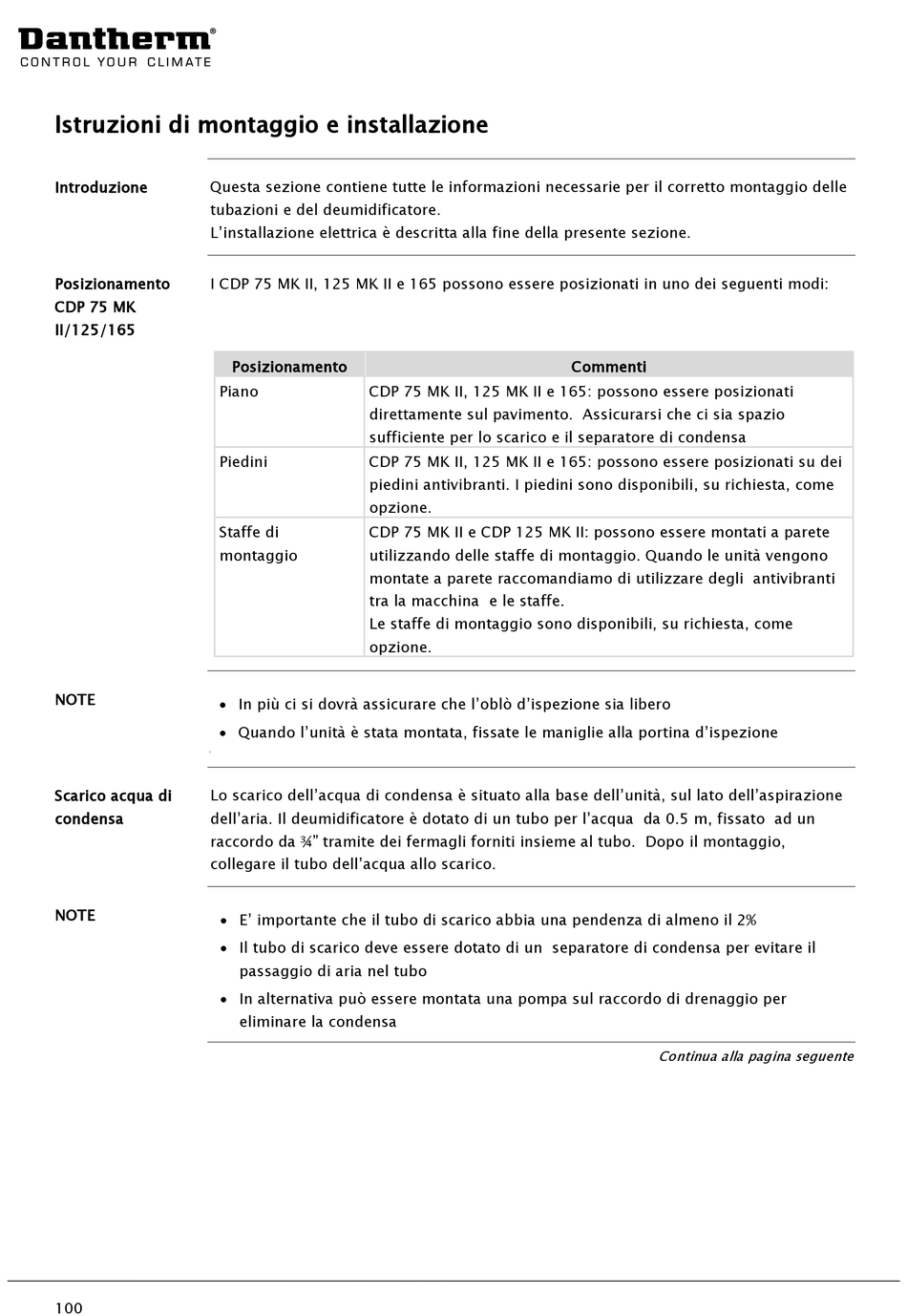 Dantherm®
CONTROL YOUR CLIMATE

Istruzioni di montaggio e installazione

Introduzione

Questa sezione contiene tutte le informazioni necessarie per il corretto montaggio delle tubazioni e del deumidificatore.
L'installazione elettrica è descritta alla fine della presente sezione.

Posizionamento CDP 75 MK II/125/165

I CDP 75 MK II, 125 MK II e 165 possono essere posizionati in uno dei seguenti modi:

| Posizionamento | Commenti |
|---|---|
| Piano | CDP 75 MK II, 125 MK II e 165: possono essere posizionati direttamente sul pavimento. Assicurarsi che ci sia spazio sufficiente per lo scarico e il separatore di condensa |
| Piedini | CDP 75 MK II, 125 MK II e 165: possono essere posizionati su dei piedini antivibranti. I piedini sono disponibili, su richiesta, come opzione. |
| Staffe di montaggio | CDP 75 MK II e CDP 125 MK II: possono essere montati a parete utilizzando delle staffe di montaggio. Quando le unità vengono montate a parete raccomandiamo di utilizzare degli antivibranti tra la macchina e le staffe. Le staffe di montaggio sono disponibili, su richiesta, come opzione. |

NOTE

• In più ci si dovrà assicurare che l'oblò d'ispezione sia libero
• Quando l'unità è stata montata, fissate le maniglie alla portina d'ispezione

Scarico acqua di condensa

Lo scarico dell'acqua di condensa è situato alla base dell'unità, sul lato dell'aspirazione dell'aria. Il deumidificatore è dotato di un tubo per l'acqua da 0.5 m, fissato ad un raccordo da ¾" tramite dei fermagli forniti insieme al tubo. Dopo il montaggio, collegare il tubo dell'acqua allo scarico.

NOTE

• E' importante che il tubo di scarico abbia una pendenza di almeno il 2%
• Il tubo di scarico deve essere dotato di un separatore di condensa per evitare il passaggio di aria nel tubo
• In alternativa può essere montata una pompa sul raccordo di drenaggio per eliminare la condensa

Continua alla pagina seguente

100